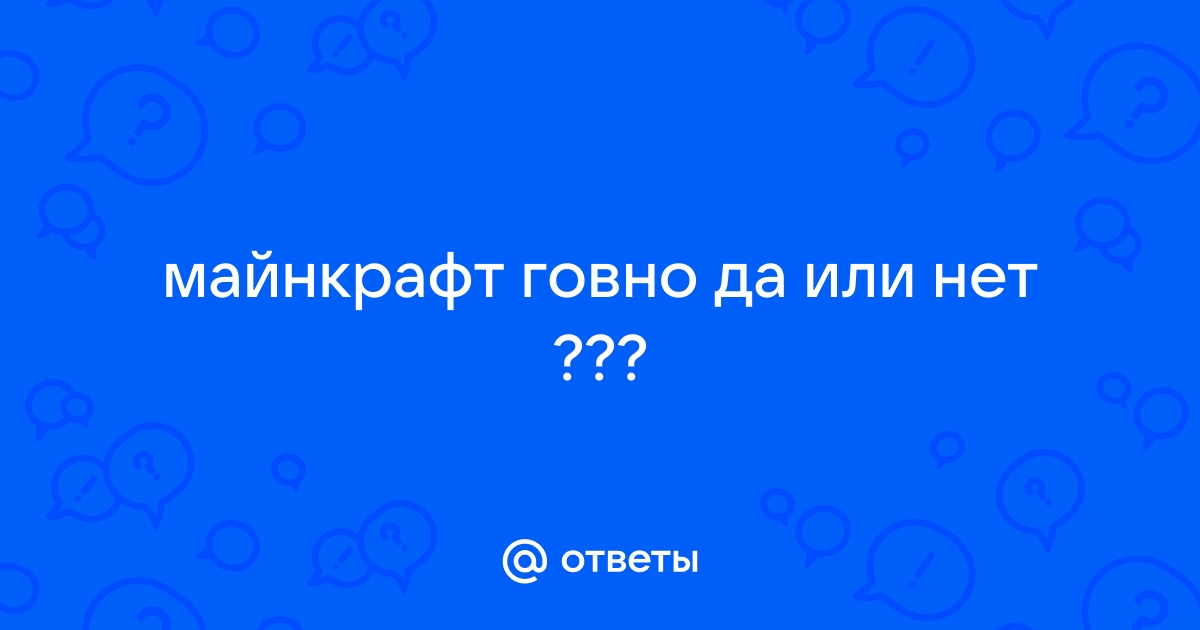 майнкрафт говно да или нет ???

@ ответы